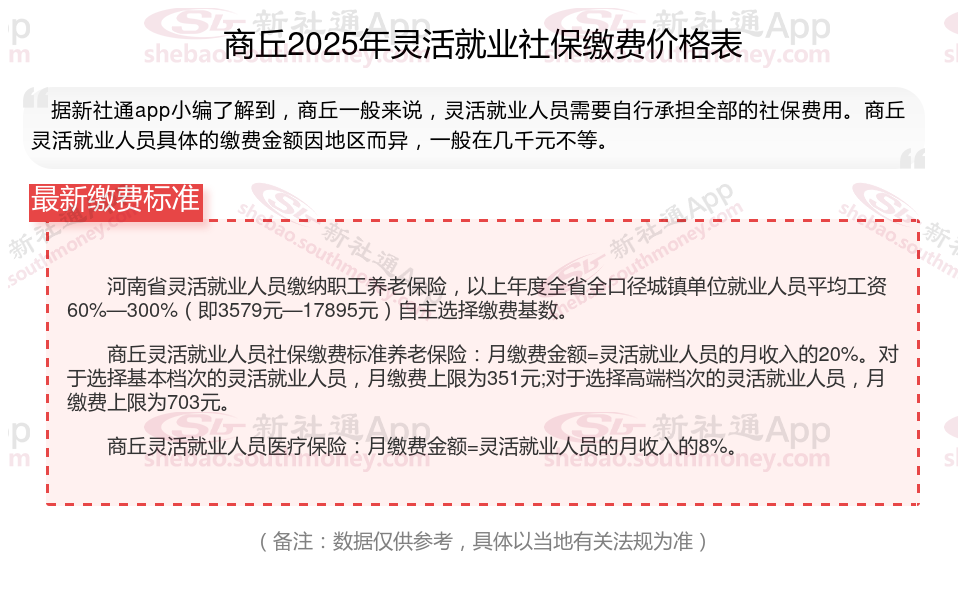 商丘2025年灵活就业社保缴费价格表

据新社通app小编了解到，商丘一般来说，灵活就业人员需要自行承担全部的社保费用。商丘灵活就业人员具体的缴费金额因地区而异，一般在几千元不等。

最新缴费标准

河南省灵活就业人员缴纳职工养老保险，以上年度全省全口径城镇单位就业人员平均工资60%—300%（即3579元—17895元）自主选择缴费基数。

商丘灵活就业人员社保缴费标准养老保险：月缴费金额=灵活就业人员的月收入的20%。对于选择基本档次的灵活就业人员，月缴费上限为351元;对于选择高端档次的灵活就业人员，月缴费上限为703元。

商丘灵活就业人员医疗保险：月缴费金额=灵活就业人员的月收入的8%。

（备注：数据仅供参考，具体以当地有关法规为准）

新社通App shebao.southmoney.com